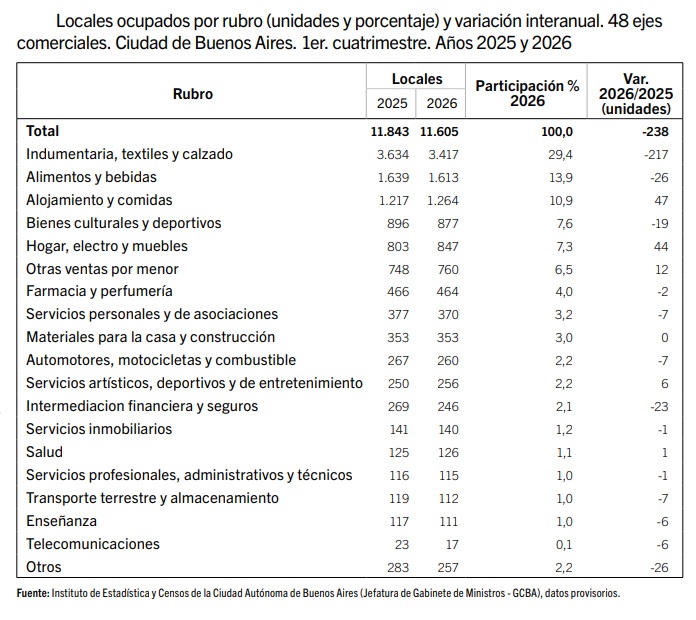 Locales ocupados por rubro (unidades y porcentaje) y variación interanual. 48 ejes comerciales. Ciudad de Buenos Aires. 1er. cuatrimestre. Años 2025 y 2026

| Rubro | Locales 2025 | Locales 2026 | Participación % 2026 | Var. 2026/2025 (unidades) |
|---|---|---|---|---|
| Total | 11.843 | 11.605 | 100,0 | -238 |
| Indumentaria, textiles y calzado | 3.634 | 3.417 | 29,4 | -217 |
| Alimentos y bebidas | 1.639 | 1.613 | 13,9 | -26 |
| Alojamiento y comidas | 1.217 | 1.264 | 10,9 | 47 |
| Bienes culturales y deportivos | 896 | 877 | 7,6 | -19 |
| Hogar, electro y muebles | 803 | 847 | 7,3 | 44 |
| Otras ventas por menor | 748 | 760 | 6,5 | 12 |
| Farmacia y perfumería | 466 | 464 | 4,0 | -2 |
| Servicios personales y de asociaciones | 377 | 370 | 3,2 | -7 |
| Materiales para la casa y construcción | 353 | 353 | 3,0 | 0 |
| Automotores, motocicletas y combustible | 267 | 260 | 2,2 | -7 |
| Servicios artísticos, deportivos y de entretenimiento | 250 | 256 | 2,2 | 6 |
| Intermediacion financiera y seguros | 269 | 246 | 2,1 | -23 |
| Servicios inmobiliarios | 141 | 140 | 1,2 | -1 |
| Salud | 125 | 126 | 1,1 | 1 |
| Servicios profesionales, administrativos y técnicos | 116 | 115 | 1,0 | -1 |
| Transporte terrestre y almacenamiento | 119 | 112 | 1,0 | -7 |
| Enseñanza | 117 | 111 | 1,0 | -6 |
| Telecomunicaciones | 23 | 17 | 0,1 | -6 |
| Otros | 283 | 257 | 2,2 | -26 |

Fuente: Instituto de Estadística y Censos de la Ciudad Autónoma de Buenos Aires (Jefatura de Gabinete de Ministros - GCBA), datos provisorios.